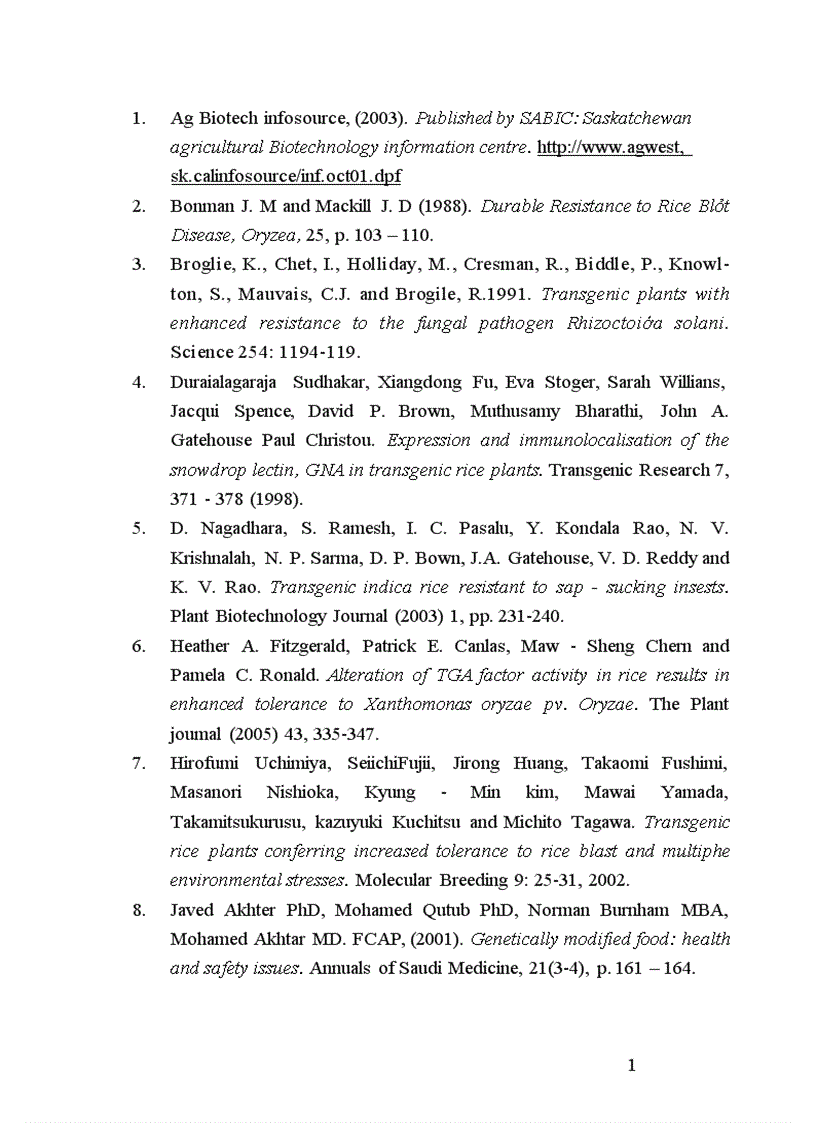 1. Ag Biotech infosource, (2003). Published by SABIC: Saskatchewan agricultural Biotechnology information centre. http://www.agwest, sk.calinfosource/inf.oct01.dpf

2. Bonman J. M and Mackill J. D (1988). Durable Resistance to Rice Blốt Disease, Oryzea, 25, p. 103 – 110.

3. Broglie, K., Chet, I., Holliday, M., Cresman, R., Biddle, P., Knowlton, S., Mauvais, C.J. and Brogile, R.1991. Transgenic plants with enhanced resistance to the fungal pathogen Rhizoctoiớa solani. Science 254: 1194-119.

4. Duraialagaraja Sudhakar, Xiangdong Fu, Eva Stoger, Sarah Willians, Jacqui Spence, David P. Brown, Muthusamy Bharathi, John A. Gatehouse Paul Christou. Expression and immunolocalisation of the snowdrop lectin, GNA in transgenic rice plants. Transgenic Research 7, 371 - 378 (1998).

5. D. Nagadhara, S. Ramesh, I. C. Pasalu, Y. Kondala Rao, N. V. Krishnalah, N. P. Sarma, D. P. Bown, J.A. Gatehouse, V. D. Reddy and K. V. Rao. Transgenic indica rice resistant to sap - sucking insests. Plant Biotechnology Journal (2003) 1, pp. 231-240.

6. Heather A. Fitzgerald, Patrick E. Canlas, Maw - Sheng Chern and Pamela C. Ronald. Alteration of TGA factor activity in rice results in enhanced tolerance to Xanthomonas oryzae pv. Oryzae. The Plant joumal (2005) 43, 335-347.

7. Hirofumi Uchimiya, SeiichiFujii, Jirong Huang, Takaomi Fushimi, Masanori Nishioka, Kyung - Min kim, Mawai Yamada, Takamitsukurusu, kazuyuki Kuchitsu and Michito Tagawa. Transgenic rice plants conferring increased tolerance to rice blast and multiphe environmental stresses. Molecular Breeding 9: 25-31, 2002.

8. Javed Akhter PhD, Mohamed Qutub PhD, Norman Burnham MBA, Mohamed Akhtar MD. FCAP, (2001). Genetically modified food: health and safety issues. Annuals of Saudi Medicine, 21(3-4), p. 161 – 164.

1